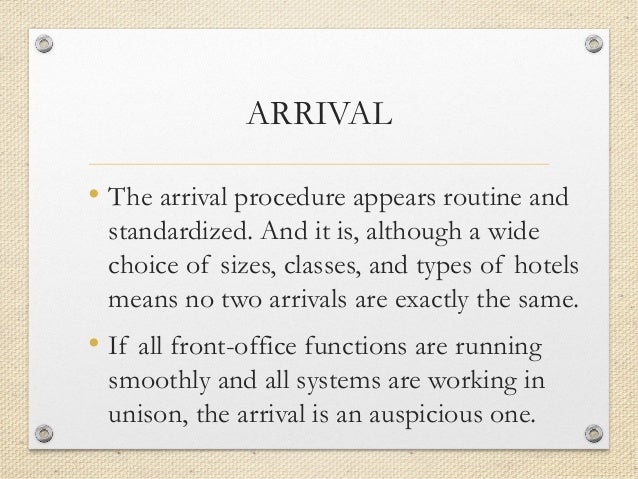 ARRIVAL

• The arrival procedure appears routine and standardized. And it is, although a wide choice of sizes, classes, and types of hotels means no two arrivals are exactly the same.

• If all front-office functions are running smoothly and all systems are working in unison, the arrival is an auspicious one.